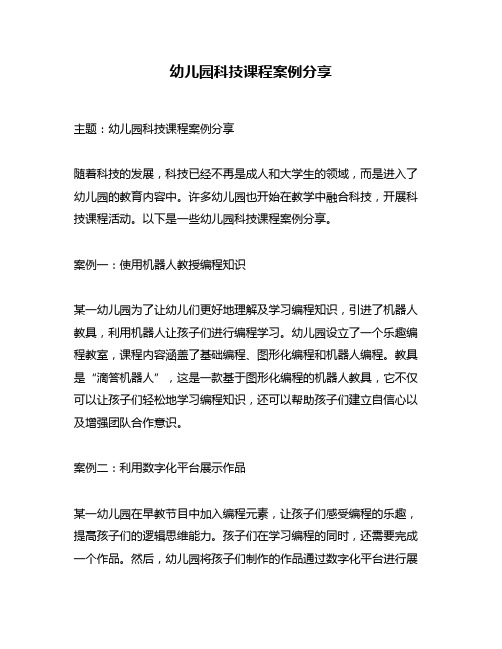 幼儿园科技课程案例分享

主题：幼儿园科技课程案例分享

随着科技的发展，科技已经不再是成人和大学生的领域，而是进入了幼儿园的教育内容中。许多幼儿园也开始在教学中融合科技，开展科技课程活动。以下是一些幼儿园科技课程案例分享。

案例一：使用机器人教授编程知识

某一幼儿园为了让幼儿们更好地理解及学习编程知识，引进了机器人教具，利用机器人让孩子们进行编程学习。幼儿园设立了一个乐趣编程教室，课程内容涵盖了基础编程、图形化编程和机器人编程。教具是“滴答机器人”，这是一款基于图形化编程的机器人教具，它不仅可以让孩子们轻松地学习编程知识，还可以帮助孩子们建立自信心以及增强团队合作意识。

案例二：利用数字化平台展示作品

某一幼儿园在早教节目中加入编程元素，让孩子们感受编程的乐趣，提高孩子们的逻辑思维能力。孩子们在学习编程的同时，还需要完成一个作品。然后，幼儿园将孩子们制作的作品通过数字化平台进行展